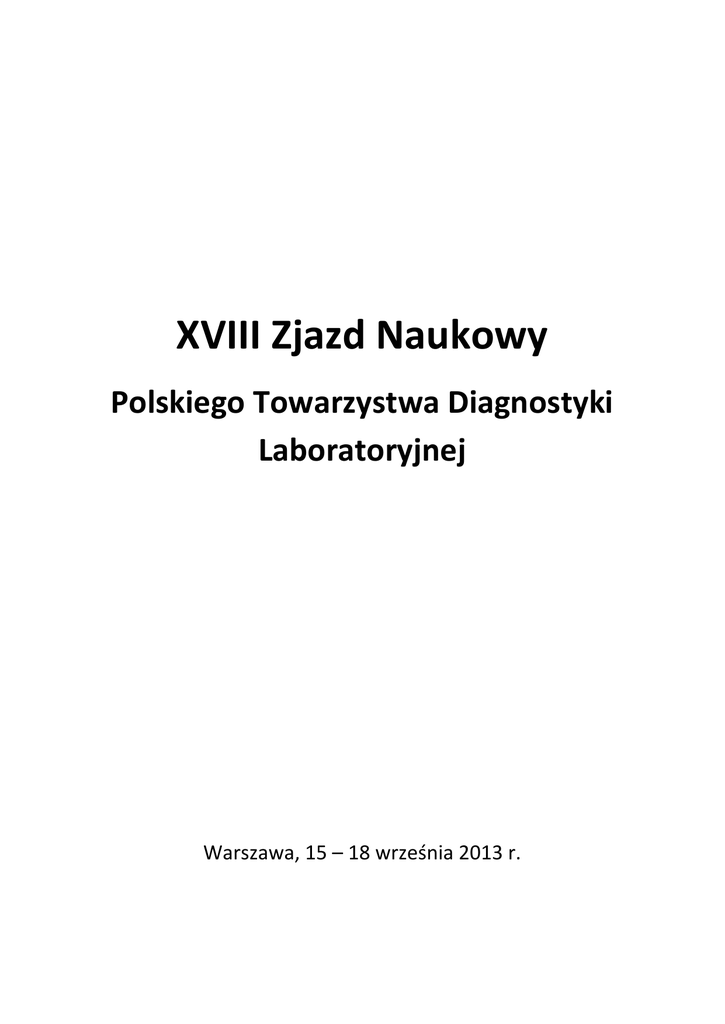 XVIII Zjazd Naukowy

Polskiego Towarzystwa Diagnostyki Laboratoryjnej

Warszawa, 15 – 18 września 2013 r.